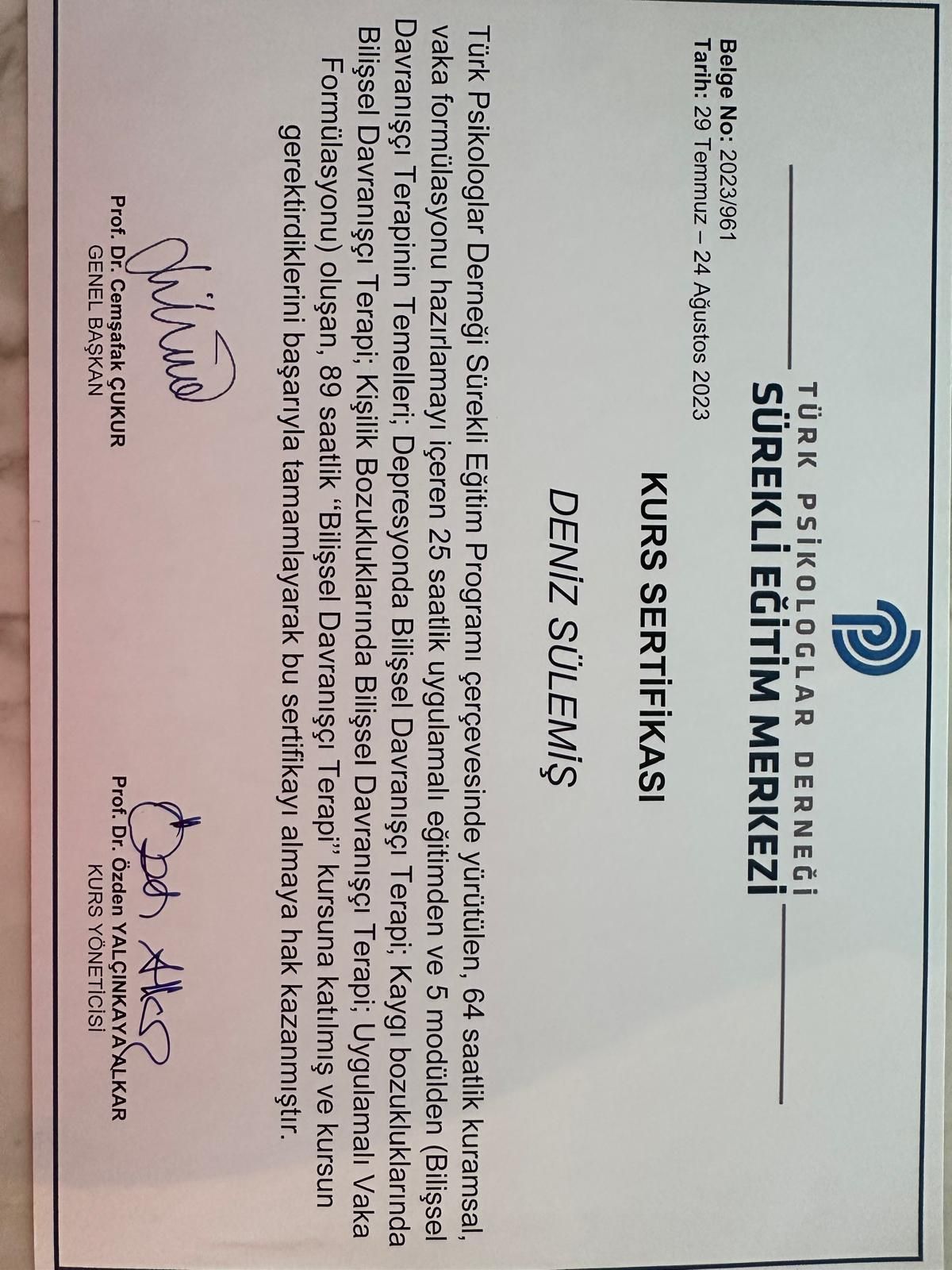 TÜRK PSİKOLOGLAR DERNEĞİ
SÜREKLİ EĞİTİM MERKEZİ

Belge No: 2023/961
Tarih: 29 Temmuz – 24 Ağustos 2023

KURS SERTİFİKASI

DENİZ SÜLEMİŞ

Türk Psikologlar Derneği Sürekli Eğitim Programı çerçevesinde yürütülen, 64 saatlik kuramsal, vaka formülasyonu hazırlamayı içeren 25 saatlik uygulamalı eğitimden ve 5 modülden (Bilişsel Davranışçı Terapinin Temelleri; Depresyonda Bilişsel Davranışçı Terapi; Kaygı bozukluklarında Bilişsel Davranışçı Terapi; Kişilik Bozukluklarında Bilişsel Davranışçı Terapi; Uygulamalı Vaka Formülasyonu) oluşan, 89 saatlik "Bilişsel Davranışçı Terapi" kursuna katılmış ve kursun gerektirdiklerini başarıyla tamamlayarak bu sertifikayı almaya hak kazanmıştır.

Prof. Dr. Cemşafak ÇUKUR
GENEL BAŞKAN

Prof. Dr. Özden YALÇINKAYA ALKAR
KURS YÖNETİCİSİ